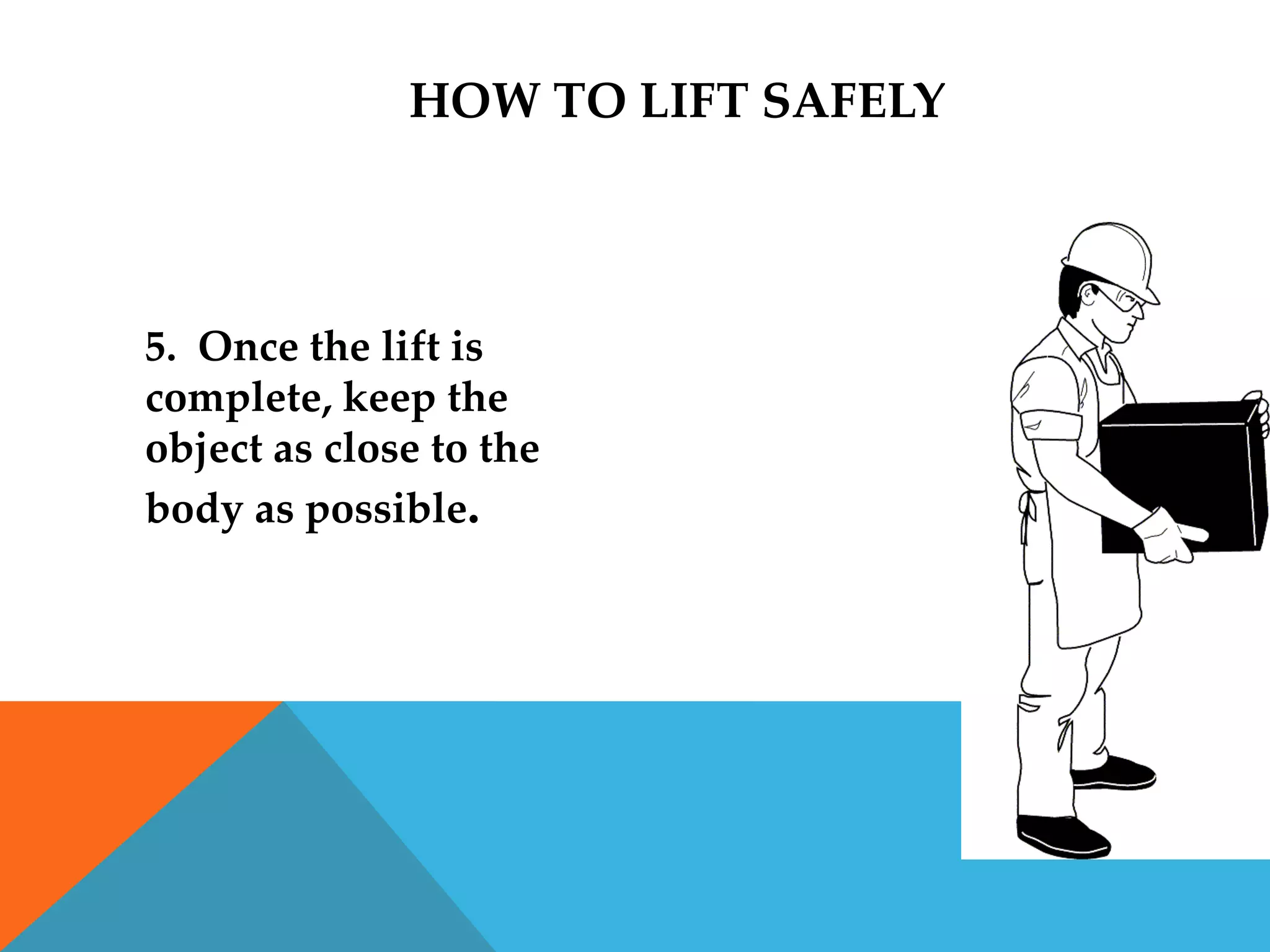 HOW TO LIFT SAFELY

5. Once the lift is complete, keep the object as close to the body as possible.